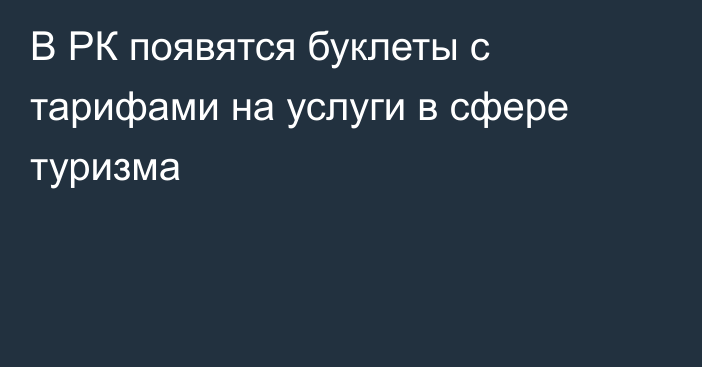 В РК появятся буклеты с тарифами на услуги в сфере туризма